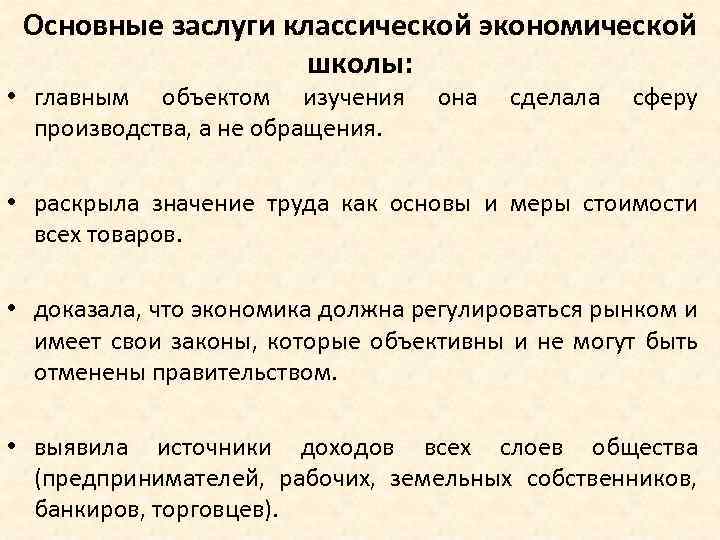 Основные заслуги классической экономической школы:

• главным объектом изучения она сделала сферу производства, а не обращения.

• раскрыла значение труда как основы и меры стоимости всех товаров.

• доказала, что экономика должна регулироваться рынком и имеет свои законы, которые объективны и не могут быть отменены правительством.

• выявила источники доходов всех слоев общества (предпринимателей, рабочих, земельных собственников, банкиров, торговцев).